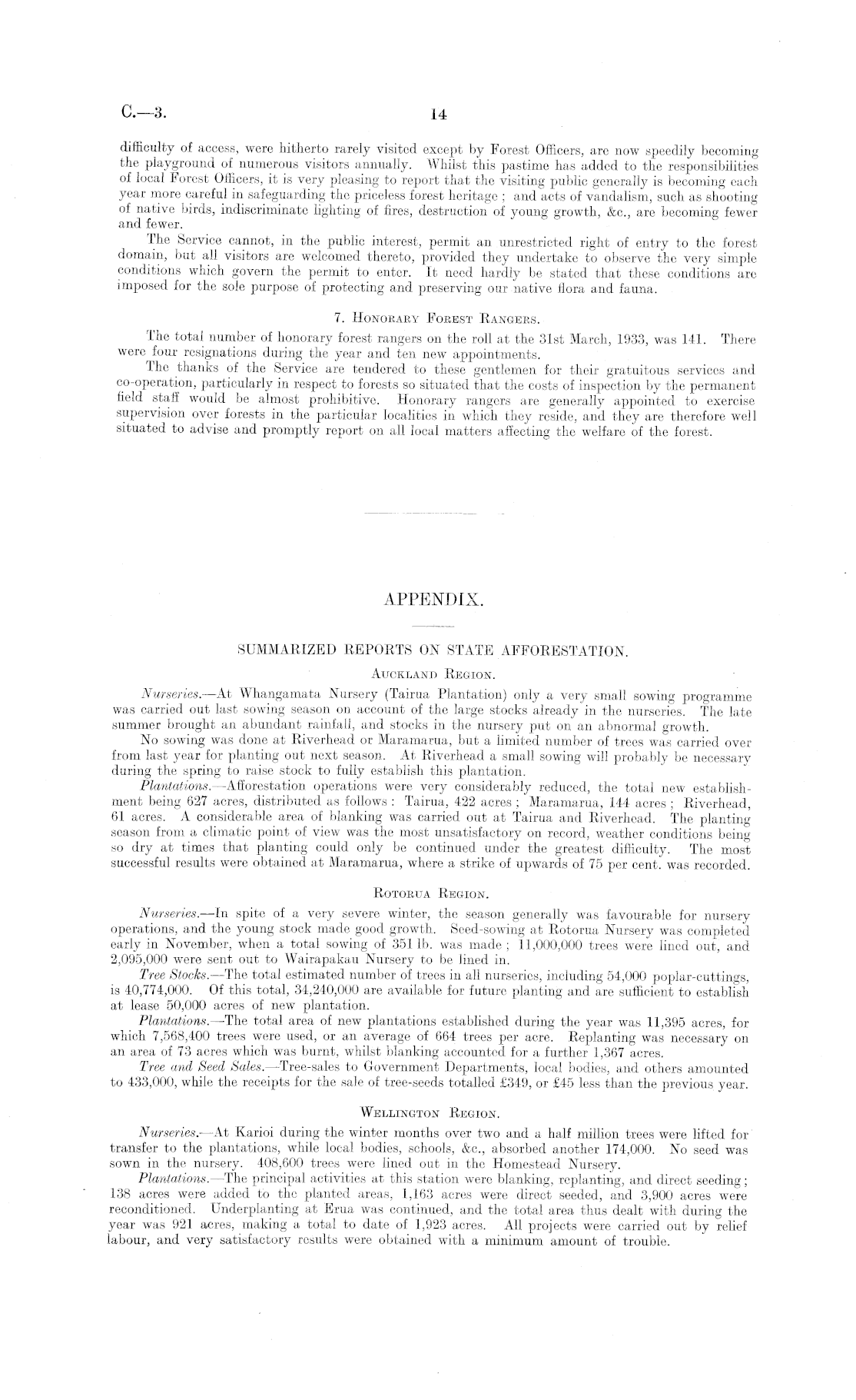 C.—3.

14

difficulty of access, were hitherto rarely visited except by Forest Officers, are now speedily becoming the playground of numerous visitors annually. Whilst this pastime has added to the responsibilities of local Forest Officers, it is very pleasing to report that the visiting public generally is becoming each year more careful in safeguarding the priceless forest heritage; and acts of vandalism, such as shooting of native birds, indiscriminate lighting of fires, destruction of young growth, &c., are becoming fewer and fewer.

The Service cannot, in the public interest, permit an unrestricted right of entry to the forest domain, but all visitors are welcomed thereto, provided they undertake to observe the very simple conditions which govern the permit to enter. It need hardly be stated that these conditions are imposed for the sole purpose of protecting and preserving our native flora and fauna.

7. Honorary Forest Rangers.

The total number of honorary forest rangers on the roll at the 31st March, 1933, was 141. There were four resignations during the year and ten new appointments.

The thanks of the Service are tendered to these gentlemen for their gratuitous services and co-operation, particularly in respect to forests so situated that the costs of inspection by the permanent field staff would be almost prohibitive. Honorary rangers are generally appointed to exercise supervision over forests in the particular localities in which they reside, and they are therefore well situated to advise and promptly report on all local matters affecting the welfare of the forest.

APPENDIX.

SUMMARIZED REPORTS ON STATE AFFORESTATION.

Auckland Region.

Nurseries.—At Whangamata Nursery (Tairua Plantation) only a very small sowing programme was carried out last sowing season on account of the large stocks already in the nurseries. The late summer brought an abundant rainfall, and stocks in the nursery put on an abnormal growth.

No sowing was done at Riverhead or Maramarua, but a limited number of trees was carried over from last year for planting out next season. At Riverhead a small sowing will probably be necessary during the spring to raise stock to fully establish this plantation.

Plantations.—Afforestation operations were very considerably reduced, the total new establishment being 627 acres, distributed as follows: Tairua, 422 acres; Maramarua, 144 acres; Riverhead, 61 acres. A considerable area of blanking was carried out at Tairua and Riverhead. The planting season from a climatic point of view was the most unsatisfactory on record, weather conditions being so dry at times that planting could only be continued under the greatest difficulty. The most successful results were obtained at Maramarua, where a strike of upwards of 75 per cent. was recorded.

Rotorua Region.

Nurseries.—In spite of a very severe winter, the season generally was favourable for nursery operations, and the young stock made good growth. Seed-sowing at Rotorua Nursery was completed early in November, when a total sowing of 351 lb. was made; 11,000,000 trees were lined out, and 2,095,000 were sent out to Wairapakau Nursery to be lined in.

Tree Stocks.—The total estimated number of trees in all nurseries, including 54,000 poplar-cuttings, is 40,774,000. Of this total, 34,240,000 are available for future planting and are sufficient to establish at lease 50,000 acres of new plantation.

Plantations.—The total area of new plantations established during the year was 11,395 acres, for which 7,568,400 trees were used, or an average of 664 trees per acre. Replanting was necessary on an area of 73 acres which was burnt, whilst blanking accounted for a further 1,367 acres.

Tree and Seed Sales.—Tree-sales to Government Departments, local bodies, and others amounted to 433,000, while the receipts for the sale of tree-seeds totalled £349, or £45 less than the previous year.

Wellington Region.

Nurseries.—At Karioi during the winter months over two and a half million trees were lifted for transfer to the plantations, while local bodies, schools, &c., absorbed another 174,000. No seed was sown in the nursery. 408,600 trees were lined out in the Homestead Nursery.

Plantations.—The principal activities at this station were blanking, replanting, and direct seeding; 138 acres were added to the planted areas, 1,163 acres were direct seeded, and 3,900 acres were reconditioned. Underplanting at Erua was continued, and the total area thus dealt with during the year was 921 acres, making a total to date of 1,923 acres. All projects were carried out by relief labour, and very satisfactory results were obtained with a minimum amount of trouble.